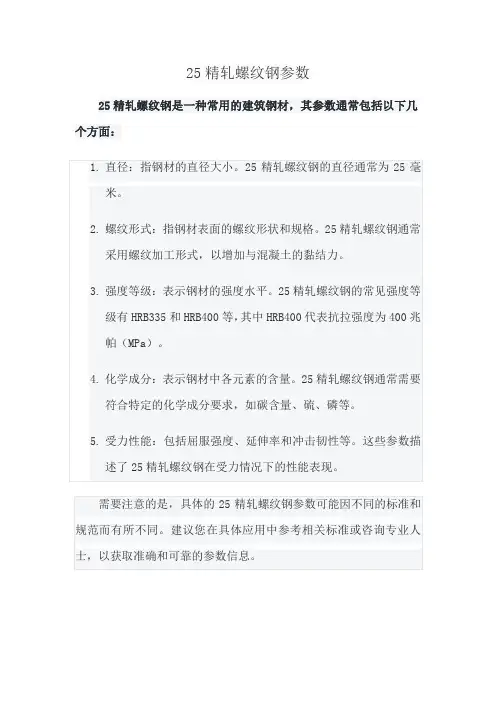 25 精轧螺纹钢参数

25 精轧螺纹钢是一种常用的建筑钢材，其参数通常包括以下几个方面：

1. 直径：指钢材的直径大小。25 精轧螺纹钢的直径通常为 25 毫米。

2. 螺纹形式：指钢材表面的螺纹形状和规格。25 精轧螺纹钢通常采用螺纹加工形式，以增加与混凝土的黏结力。

3. 强度等级：表示钢材的强度水平。25 精轧螺纹钢的常见强度等级有 HRB335 和 HRB400 等，其中 HRB400 代表抗拉强度为 400 兆帕（MPa）。

4. 化学成分：表示钢材中各元素的含量。25 精轧螺纹钢通常需要符合特定的化学成分要求，如碳含量、硫、磷等。

5. 受力性能：包括屈服强度、延伸率和冲击韧性等。这些参数描述了 25 精轧螺纹钢在受力情况下的性能表现。

需要注意的是，具体的 25 精轧螺纹钢参数可能因不同的标准和规范而有所不同。建议您在具体应用中参考相关标准或咨询专业人士，以获取准确和可靠的参数信息。